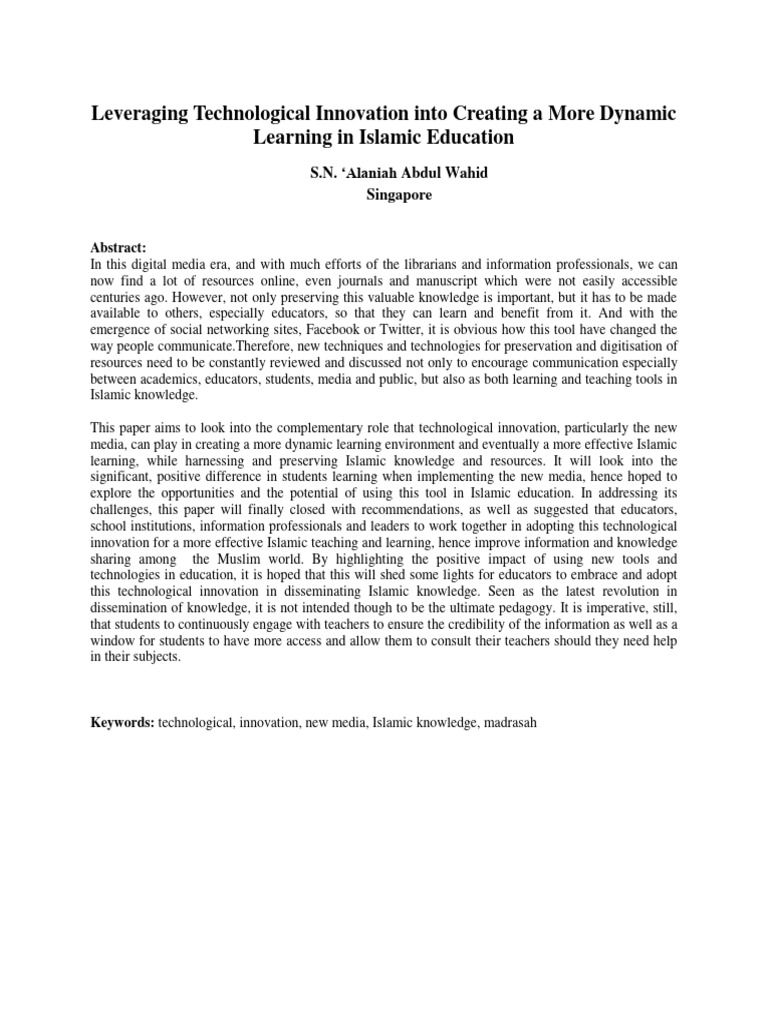 Leveraging Technological Innovation into Creating a More Dynamic Learning in Islamic Education

S.N. ‘Alaniah Abdul Wahid
Singapore

Abstract:
In this digital media era, and with much efforts of the librarians and information professionals, we can now find a lot of resources online, even journals and manuscript which were not easily accessible centuries ago. However, not only preserving this valuable knowledge is important, but it has to be made available to others, especially educators, so that they can learn and benefit from it. And with the emergence of social networking sites, Facebook or Twitter, it is obvious how this tool have changed the way people communicate.Therefore, new techniques and technologies for preservation and digitisation of resources need to be constantly reviewed and discussed not only to encourage communication especially between academics, educators, students, media and public, but also as both learning and teaching tools in Islamic knowledge.

This paper aims to look into the complementary role that technological innovation, particularly the new media, can play in creating a more dynamic learning environment and eventually a more effective Islamic learning, while harnessing and preserving Islamic knowledge and resources. It will look into the significant, positive difference in students learning when implementing the new media, hence hoped to explore the opportunities and the potential of using this tool in Islamic education. In addressing its challenges, this paper will finally closed with recommendations, as well as suggested that educators, school institutions, information professionals and leaders to work together in adopting this technological innovation for a more effective Islamic teaching and learning, hence improve information and knowledge sharing among the Muslim world. By highlighting the positive impact of using new tools and technologies in education, it is hoped that this will shed some lights for educators to embrace and adopt this technological innovation in disseminating Islamic knowledge. Seen as the latest revolution in dissemination of knowledge, it is not intended though to be the ultimate pedagogy. It is imperative, still, that students to continuously engage with teachers to ensure the credibility of the information as well as a window for students to have more access and allow them to consult their teachers should they need help in their subjects.

Keywords: technological, innovation, new media, Islamic knowledge, madrasah